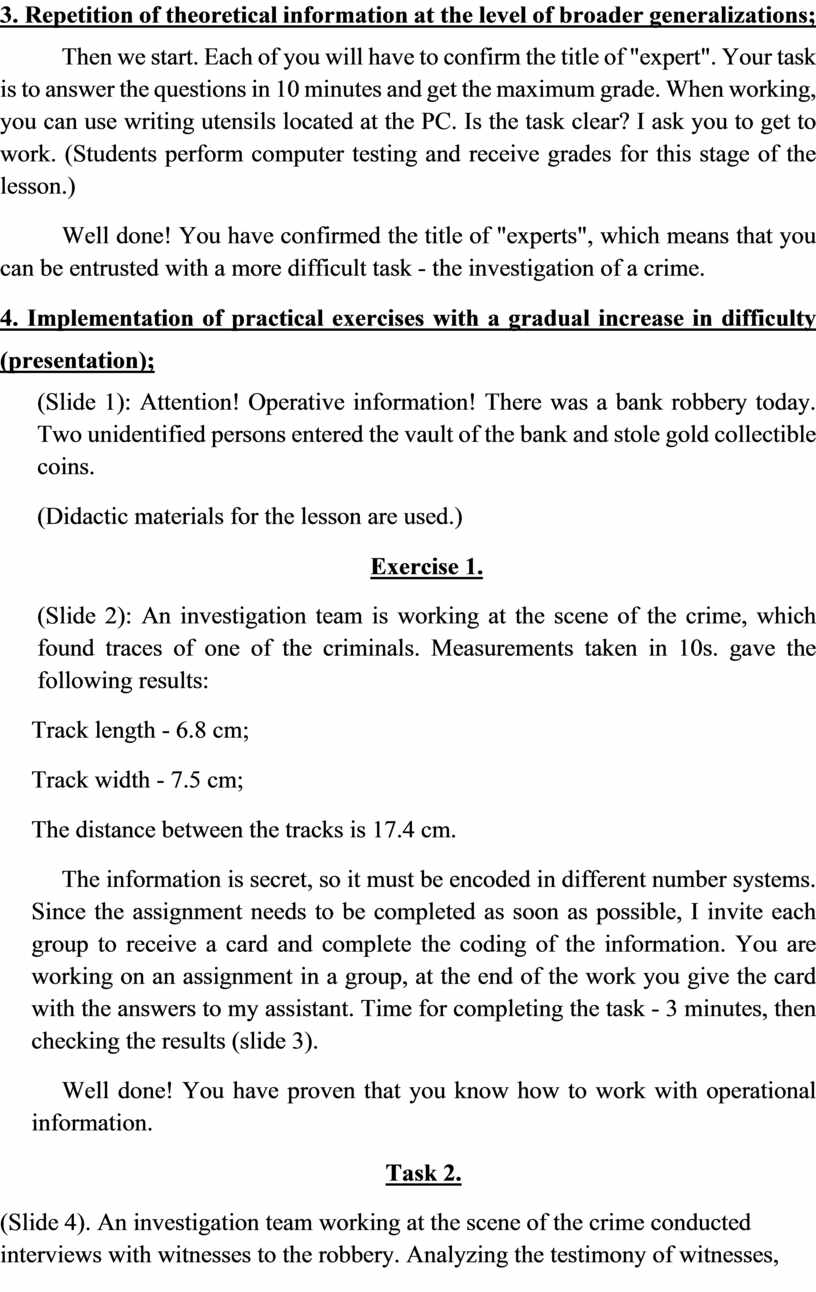 3. Repetition of theoretical information at the level of broader generalizations;

Then we start. Each of you will have to confirm the title of "expert". Your task is to answer the questions in 10 minutes and get the maximum grade. When working, you can use writing utensils located at the PC. Is the task clear? I ask you to get to work. (Students perform computer testing and receive grades for this stage of the lesson.)

Well done! You have confirmed the title of "experts", which means that you can be entrusted with a more difficult task - the investigation of a crime.

4. Implementation of practical exercises with a gradual increase in difficulty (presentation);

(Slide 1): Attention! Operative information! There was a bank robbery today. Two unidentified persons entered the vault of the bank and stole gold collectible coins.

(Didactic materials for the lesson are used.)

Exercise 1.

(Slide 2): An investigation team is working at the scene of the crime, which found traces of one of the criminals. Measurements taken in 10s. gave the following results:

Track length - 6.8 cm;

Track width - 7.5 cm;

The distance between the tracks is 17.4 cm.

The information is secret, so it must be encoded in different number systems. Since the assignment needs to be completed as soon as possible, I invite each group to receive a card and complete the coding of the information. You are working on an assignment in a group, at the end of the work you give the card with the answers to my assistant. Time for completing the task - 3 minutes, then checking the results (slide 3).

Well done! You have proven that you know how to work with operational information.

Task 2.

(Slide 4). An investigation team working at the scene of the crime conducted interviews with witnesses to the robbery. Analyzing the testimony of witnesses,